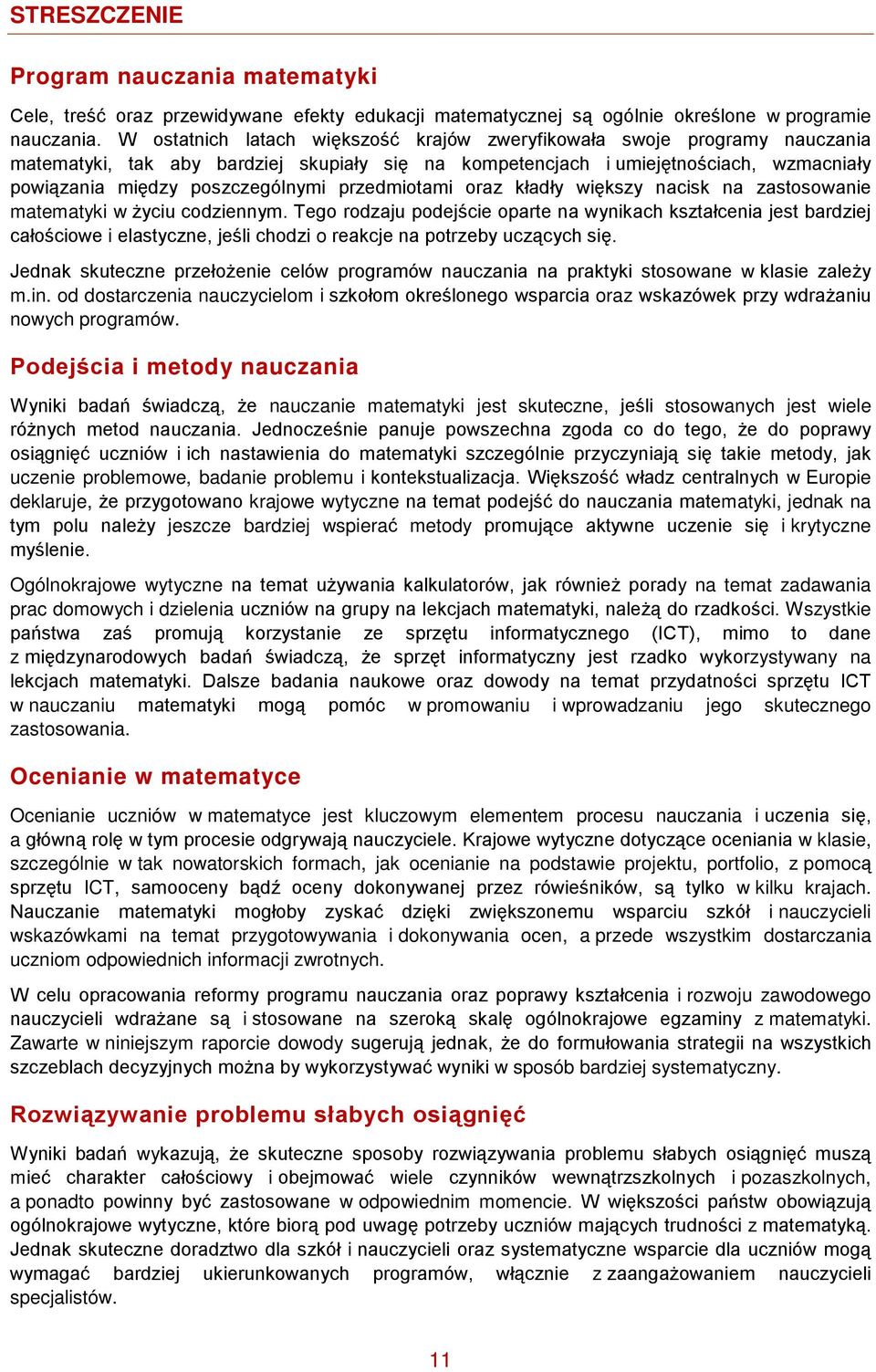 STRESZCZENIE

Program nauczania matematyki

Cele, treść oraz przewidywane efekty edukacji matematycznej są ogólnie określone w programie nauczania. W ostatnich latach większość krajów zweryfikowała swoje programy nauczania matematyki, tak aby bardziej skupiały się na kompetencjach i umiejętnościach, wzmacniały powiązania między poszczególnymi przedmiotami oraz kładły większy nacisk na zastosowanie matematyki w życiu codziennym. Tego rodzaju podejście oparte na wynikach kształcenia jest bardziej całościowe i elastyczne, jeśli chodzi o reakcje na potrzeby uczących się.

Jednak skuteczne przełożenie celów programów nauczania na praktyki stosowane w klasie zależy m.in. od dostarczenia nauczycielom i szkołom określonego wsparcia oraz wskazówek przy wdrażaniu nowych programów.

Podejścia i metody nauczania

Wyniki badań świadczą, że nauczanie matematyki jest skuteczne, jeśli stosowanych jest wiele różnych metod nauczania. Jednocześnie panuje powszechna zgoda co do tego, że do poprawy osiągnięć uczniów i ich nastawienia do matematyki szczególnie przyczyniają się takie metody, jak uczenie problemowe, badanie problemu i kontekstualizacja. Większość władz centralnych w Europie deklaruje, że przygotowano krajowe wytyczne na temat podejść do nauczania matematyki, jednak na tym polu należy jeszcze bardziej wspierać metody promujące aktywne uczenie się i krytyczne myślenie.

Ogólnokrajowe wytyczne na temat używania kalkulatorów, jak również porady na temat zadawania prac domowych i dzielenia uczniów na grupy na lekcjach matematyki, należą do rzadkości. Wszystkie państwa zaś promują korzystanie ze sprzętu informatycznego (ICT), mimo to dane z międzynarodowych badań świadczą, że sprzęt informatyczny jest rzadko wykorzystywany na lekcjach matematyki. Dalsze badania naukowe oraz dowody na temat przydatności sprzętu ICT w nauczaniu matematyki mogą pomóc w promowaniu i wprowadzaniu jego skutecznego zastosowania.

Ocenianie w matematyce

Ocenianie uczniów w matematyce jest kluczowym elementem procesu nauczania i uczenia się, a główną rolę w tym procesie odgrywają nauczyciele. Krajowe wytyczne dotyczące oceniania w klasie, szczególnie w tak nowatorskich formach, jak ocenianie na podstawie projektu, portfolio, z pomocą sprzętu ICT, samooceny bądź oceny dokonywanej przez rówieśników, są tylko w kilku krajach. Nauczanie matematyki mogłoby zyskać dzięki zwiększonemu wsparciu szkół i nauczycieli wskazówkami na temat przygotowywania i dokonywania ocen, a przede wszystkim dostarczania uczniom odpowiednich informacji zwrotnych.

W celu opracowania reformy programu nauczania oraz poprawy kształcenia i rozwoju zawodowego nauczycieli wdrażane są i stosowane na szeroką skalę ogólnokrajowe egzaminy z matematyki. Zawarte w niniejszym raporcie dowody sugerują jednak, że do formułowania strategii na wszystkich szczeblach decyzyjnych można by wykorzystywać wyniki w sposób bardziej systematyczny.

Rozwiązywanie problemu słabych osiągnięć

Wyniki badań wykazują, że skuteczne sposoby rozwiązywania problemu słabych osiągnięć muszą mieć charakter całościowy i obejmować wiele czynników wewnątrzszkolnych i pozaszkolnych, a ponadto powinny być zastosowane w odpowiednim momencie. W większości państw obowiązują ogólnokrajowe wytyczne, które biorą pod uwagę potrzeby uczniów mających trudności z matematyką. Jednak skuteczne doradztwo dla szkół i nauczycieli oraz systematyczne wsparcie dla uczniów mogą wymagać bardziej ukierunkowanych programów, włącznie z zaangażowaniem nauczycieli specjalistów.

11